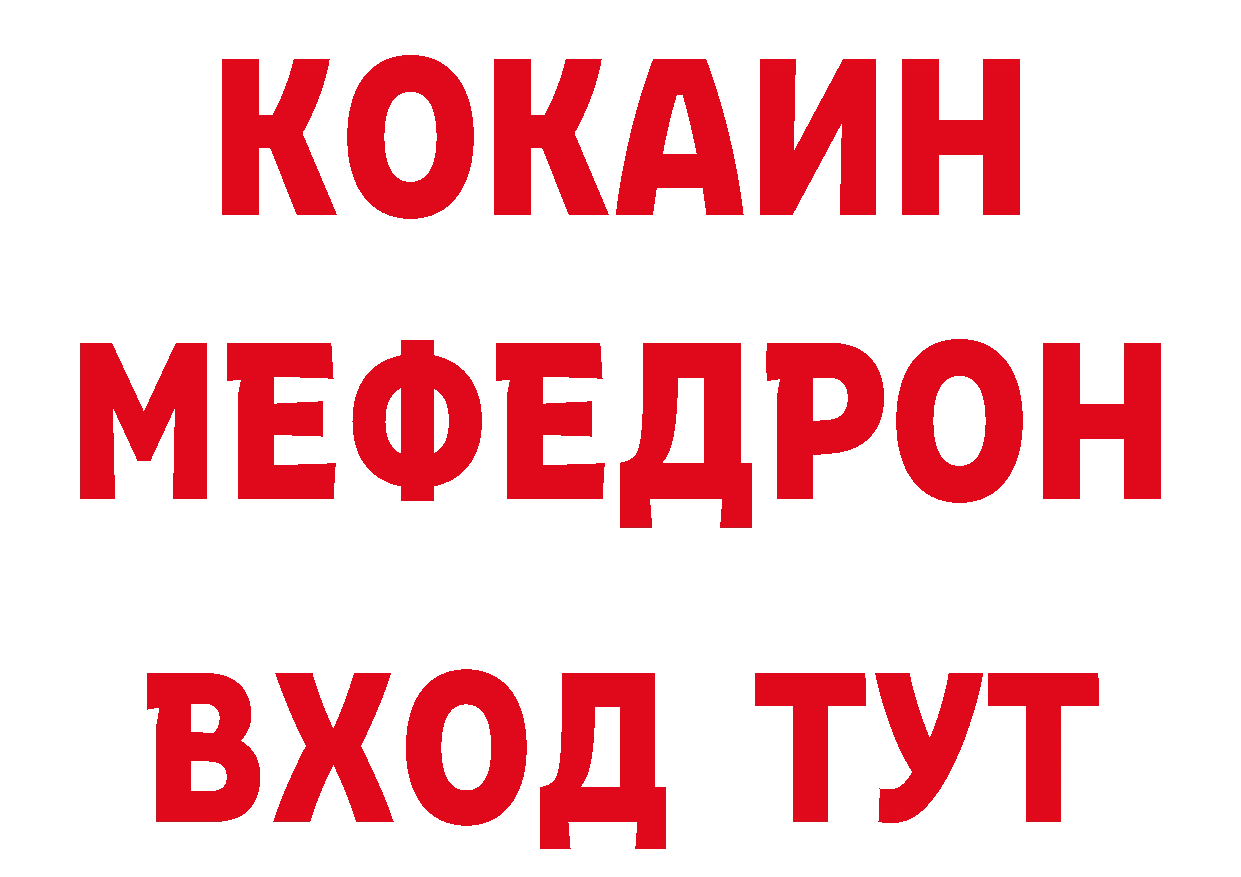 КОКАИН
МЕФЕДРОН
ВХОД ТУТ